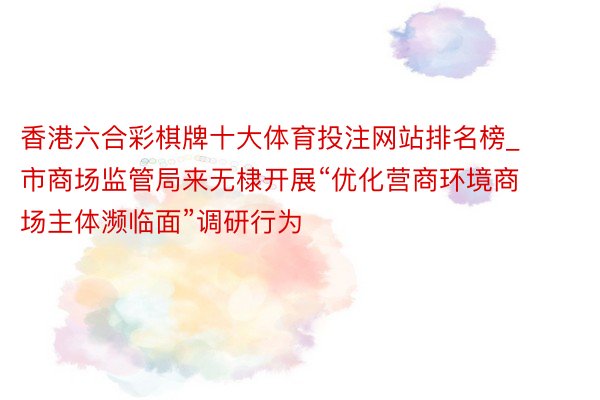 香港六合彩棋牌十大体育投注网站排名榜_市商场监管局来无棣开展“优化营商环境商场主体濒临面”调研行为